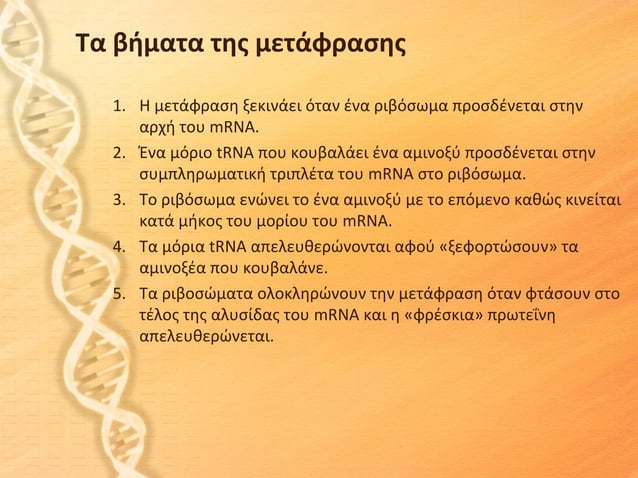 Τα βήματα της μετάφρασης

1. Η μετάφραση ξεκινάει όταν ένα ριβόσωμα προσδένεται στην αρχή του mRNA.
2. Ένα μόριο tRNA που κουβαλάει ένα αμινοξύ προσδένεται στην συμπληρωματική τριπλέτα του mRNA στο ριβόσωμα.
3. Το ριβόσωμα ενώνει το ένα αμινοξύ με το επόμενο καθώς κινείται κατά μήκος του μορίου του mRNA.
4. Τα μόρια tRNA απελευθερώνονται αφού «ξεφορτώσουν» τα αμινοξέα που κουβαλάνε.
5. Τα ριβοσώματα ολοκληρώνουν την μετάφραση όταν φτάσουν στο τέλος της αλυσίδας του mRNA και η «φρέσκια» πρωτεΐνη απελευθερώνεται.